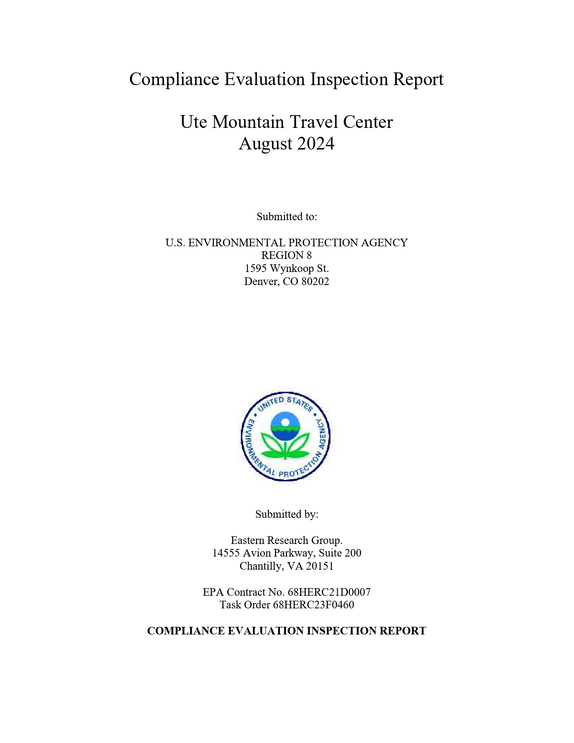 Compliance Evaluation Inspection Report

Ute Mountain Travel Center
August 2024

Submitted to:

U.S. ENVIRONMENTAL PROTECTION AGENCY
REGION 8
1595 Wynkoop St.
Denver, CO 80202

UNITED STATES ENVIRONMENTAL PROTECTION AGENCY

Submitted by:

Eastern Research Group.
14555 Avion Parkway, Suite 200
Chantilly, VA 20151

EPA Contract No. 68HERC21D0007
Task Order 68HERC23F0460

COMPLIANCE EVALUATION INSPECTION REPORT